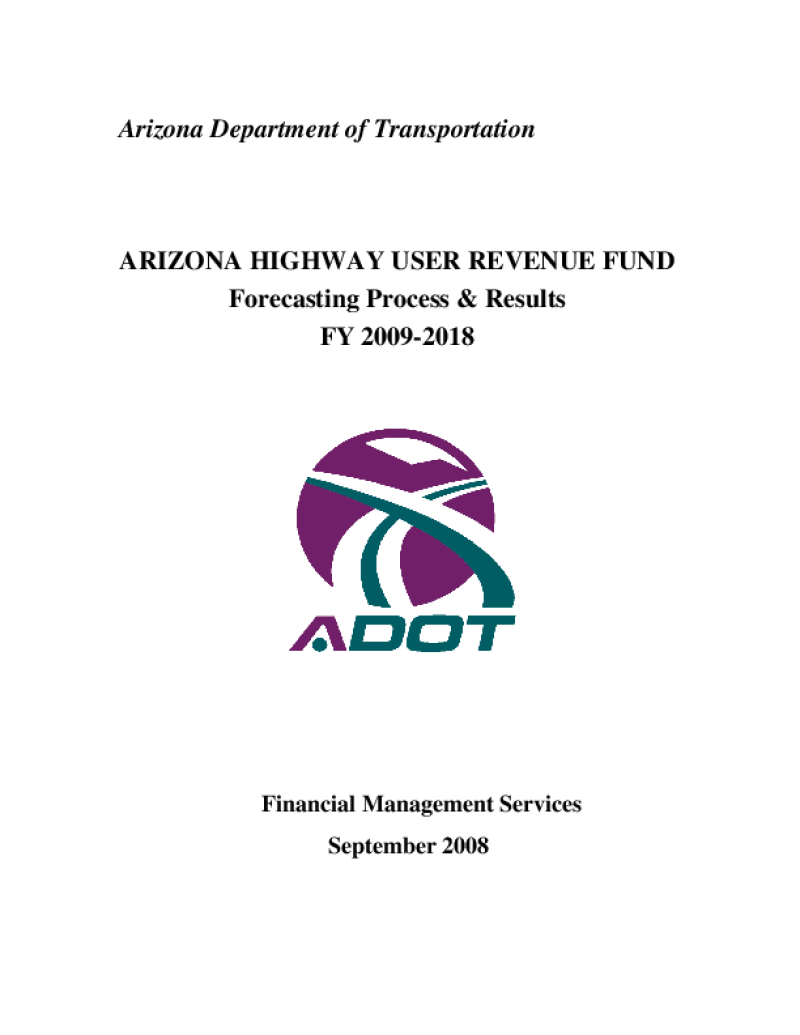 Arizona Department of Transportation

ARIZONA HIGHWAY USER REVENUE FUND
Forecasting Process & Results
FY 2009-2018

ADOT

Financial Management Services
September 2008